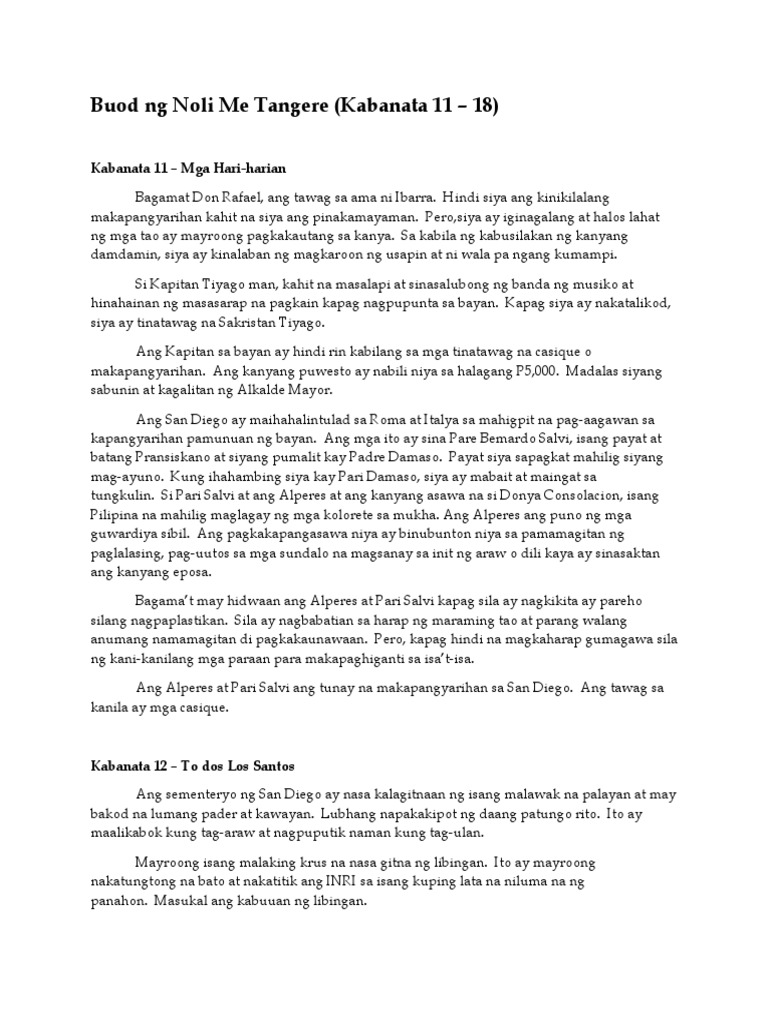 Buod ng Noli Me Tangere (Kabanata 11 – 18)

Kabanata 11 – Mga Hari-harian

Bagamat Don Rafael, ang tawag sa ama ni Ibarra. Hindi siya ang kinikilalang makapangyarihan kahit na siya ang pinakamayaman. Pero,siya ay iginagalang at halos lahat ng mga tao ay mayroong pagkakautang sa kanya. Sa kabila ng kabusilakan ng kanyang damdamin, siya ay kinalaban ng magkaroon ng usapin at ni wala pa ngang kumampi.

Si Kapitan Tiyago man, kahit na masalapi at sinasalubong ng banda ng musiko at hinahainan ng masasarap na pagkain kapag nagpupunta sa bayan. Kapag siya ay nakatalikod, siya ay tinatawag na Sakristan Tiyago.

Ang Kapitan sa bayan ay hindi rin kabilang sa mga tinatawag na casique o makapangyarihan. Ang kanyang puwesto ay nabili niya sa halagang P5,000. Madalas siyang sabunin at kagalitan ng Alkalde Mayor.

Ang San Diego ay maihahalintulad sa Roma at Italya sa mahigpit na pag-aagawan sa kapangyarihan pamunuan ng bayan. Ang mga ito ay sina Pare Bernardo Salvi, isang payat at batang Pransiskano at siyang pumalit kay Padre Damaso. Payat siya sapagkat mahilig siyang mag-ayuno. Kung ihahambing siya kay Pari Damaso, siya ay mabait at maingat sa tungkulin. Si Pari Salvi at ang Alperes at ang kanyang asawa na si Donya Consolacion, isang Pilipina na mahilig maglagay ng mga kolorete sa mukha. Ang Alperes ang puno ng mga guwardiya sibil. Ang pagkakapangasawa niya ay binubunton niya sa pamamagitan ng paglalasing, pag-uutos sa mga sundalo na magsanay sa init ng araw o dili kaya ay sinasaktan ang kanyang eposa.

Bagama't may hidwaan ang Alperes at Pari Salvi kapag sila ay nagkikita ay pareho silang nagpaplastikan. Sila ay nagbabatian sa harap ng maraming tao at parang walang anumang namamagitan di pagkakaunawaan. Pero, kapag hindi na magkaharap gumagawa sila ng kani-kanilang mga paraan para makapaghiganti sa isa't-isa.

Ang Alperes at Pari Salvi ang tunay na makapangyarihan sa San Diego. Ang tawag sa kanila ay mga casique.

Kabanata 12 – To dos Los Santos

Ang sementeryo ng San Diego ay nasa kalagitnaan ng isang malawak na palayan at may bakod na lumang pader at kawayan. Lubhang napakakipot ng daang patungo rito. Ito ay maalikabok kung tag-araw at nagpuputik naman kung tag-ulan.

Mayroong isang malaking krus na nasa gitna ng libingan. Ito ay mayroong nakatungtong na bato at nakatitik ang INRI sa isang kuping lata na niluma na ng panahon. Masukal ang kabuuan ng libingan.